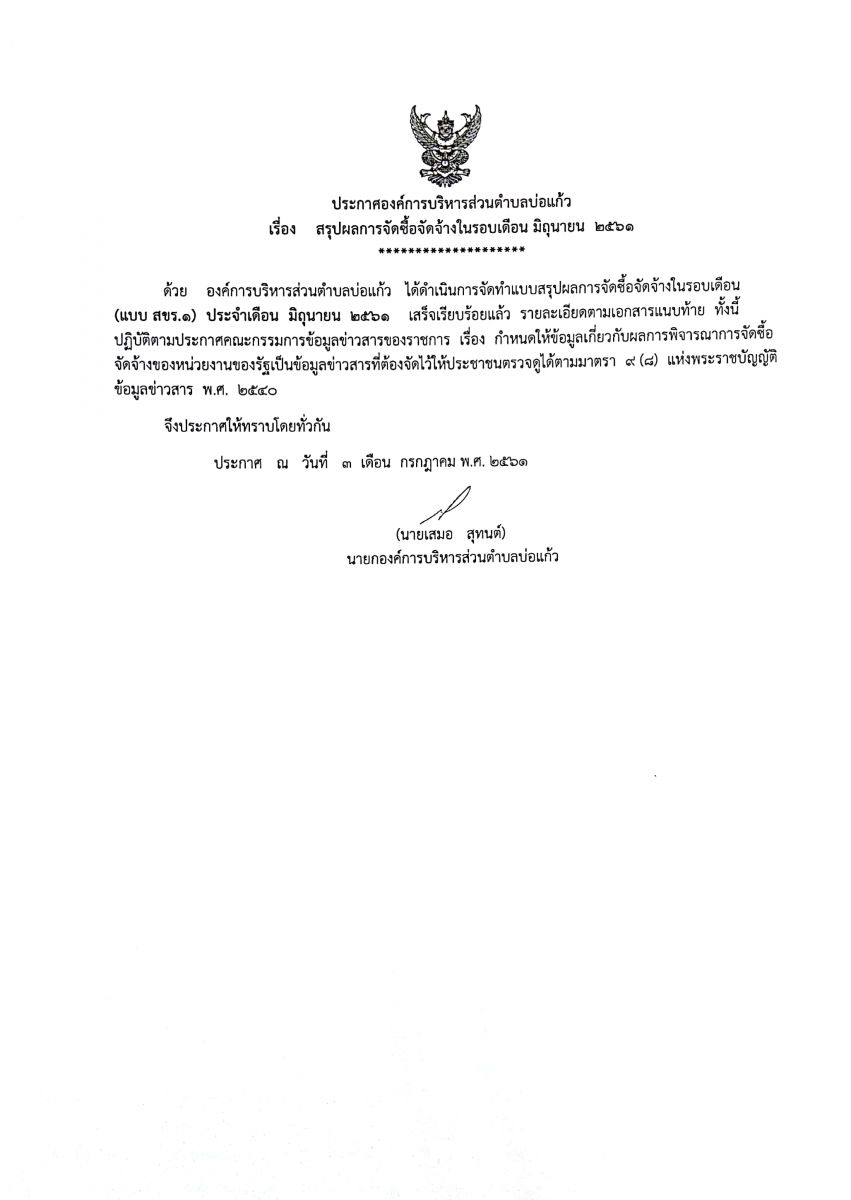 ประกาศองค์การบริหารส่วนตำบลบ่อแก้ว
เรื่อง สรุปผลการจัดซื้อจัดจ้างในรอบเดือน มิถุนายน ๒๕๖๑
********************

ด้วย องค์การบริหารส่วนตำบลบ่อแก้ว ได้ดำเนินการจัดทำแบบสรุปผลการจัดซื้อจัดจ้างในรอบเดือน (แบบ สขร.๑) ประจำเดือน มิถุนายน ๒๕๖๑ เสร็จเรียบร้อยแล้ว รายละเอียดตามเอกสารแนบท้าย ทั้งนี้ ปฏิบัติตามประกาศคณะกรรมการข้อมูลข่าวสารของราชการ เรื่อง กำหนดให้ข้อมูลเกี่ยวกับผลการพิจารณาการจัดซื้อจัดจ้างของหน่วยงานของรัฐเป็นข้อมูลข่าวสารที่ต้องจัดไว้ให้ประชาชนตรวจดูได้ตามมาตรา ๙ (๘) แห่งพระราชบัญญัติข้อมูลข่าวสาร พ.ศ. ๒๕๔๐

จึงประกาศให้ทราบโดยทั่วกัน

ประกาศ ณ วันที่ ๓ เดือน กรกฎาคม พ.ศ. ๒๕๖๑

(นายเสมอ สุทนต์)
นายกองค์การบริหารส่วนตำบลบ่อแก้ว